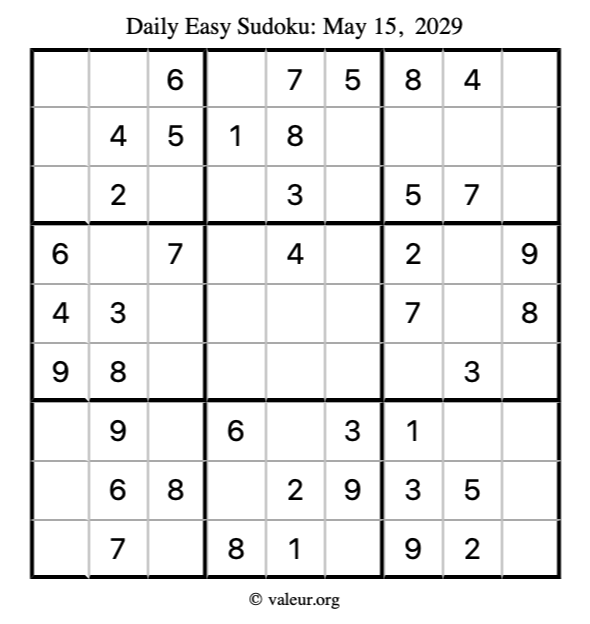 Daily Easy Sudoku: May 15, 2029

|  |  | 6 |  | 7 | 5 | 8 | 4 |  |
|---|---|---|---|---|---|---|---|---|
|  | 4 | 5 | 1 | 8 |  |  |  |  |
|  | 2 |  |  | 3 |  | 5 | 7 |  |
| 6 |  | 7 |  | 4 |  | 2 |  | 9 |
| 4 | 3 |  |  |  |  | 7 |  | 8 |
| 9 | 8 |  |  |  |  |  | 3 |  |
|  | 9 |  | 6 |  | 3 | 1 |  |  |
|  | 6 | 8 |  | 2 | 9 | 3 | 5 |  |
|  | 7 |  | 8 | 1 |  | 9 | 2 |  |

© valeur.org